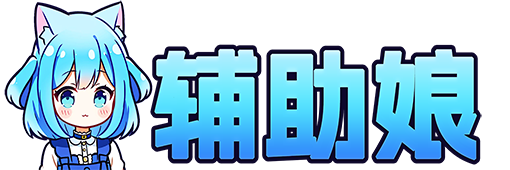 辅助娘